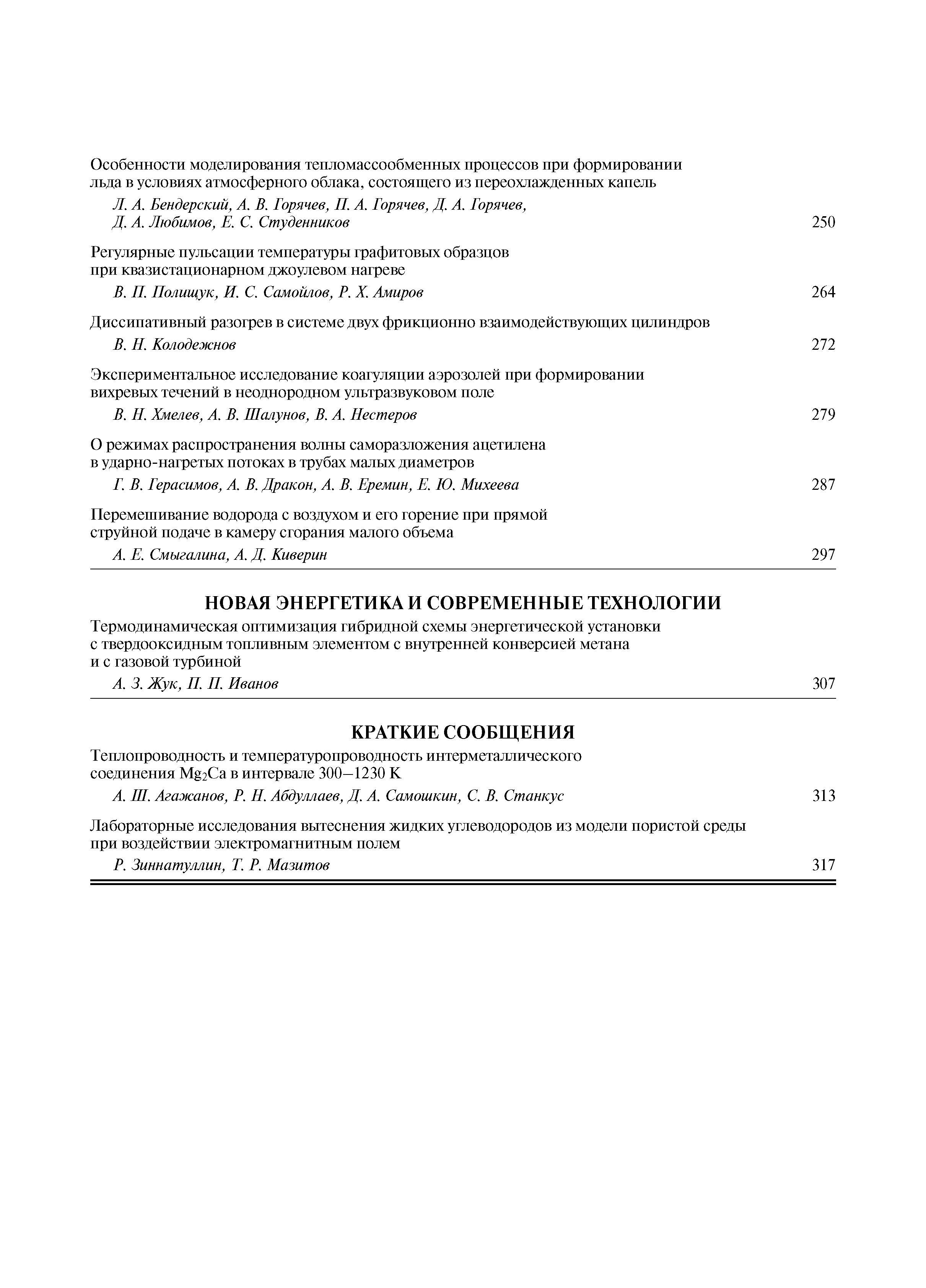 Особенности моделирования тепломассообменных процессов при формировании льда в условиях атмосферного облака, состоящего из переохлажденных капель

Л. А. Бендерский, А. В. Горячев, П. А. Горячев, Д. А. Горячев, Д. А. Любимов, Е. С. Студенников 250

Регулярные пульсации температуры графитовых образцов при квазистационарном джоулевом нагреве

В. П. Полищук, И. С. Самойлов, Р. Х. Амиров 264

Диссипативный разогрев в системе двух фрикционно взаимодействующих цилиндров

В. Н. Колодежнов 272

Экспериментальное исследование коагуляции аэрозолей при формировании вихревых течений в неоднородном ультразвуковом поле

В. Н. Хмелев, А. В. Шалунов, В. А. Нестеров 279

О режимах распространения волны саморазложения ацетилена в ударно-нагретых потоках в трубах малых диаметров

Г. В. Герасимов, А. В. Дракон, А. В. Еремин, Е. Ю. Михеева 287

Перемешивание водорода с воздухом и его горение при прямой струйной подаче в камеру сгорания малого объема

А. Е. Смыгалина, А. Д. Киверин 297

НОВАЯ ЭНЕРГЕТИКА И СОВРЕМЕННЫЕ ТЕХНОЛОГИИ

Термодинамическая оптимизация гибридной схемы энергетической установки с твердооксидным топливным элементом с внутренней конверсией метана и с газовой турбиной

А. З. Жук, П. П. Иванов 307

КРАТКИЕ СООБЩЕНИЯ

Теплопроводность и температуропроводность интерметаллического соединения $Mg_2Ca$ в интервале 300–1230 K

А. Ш. Агажанов, Р. Н. Абдуллаев, Д. А. Самошкин, С. В. Станкус 313

Лабораторные исследования вытеснения жидких углеводородов из модели пористой среды при воздействии электромагнитным полем

Р. Зиннатуллин, Т. Р. Мазитов 317